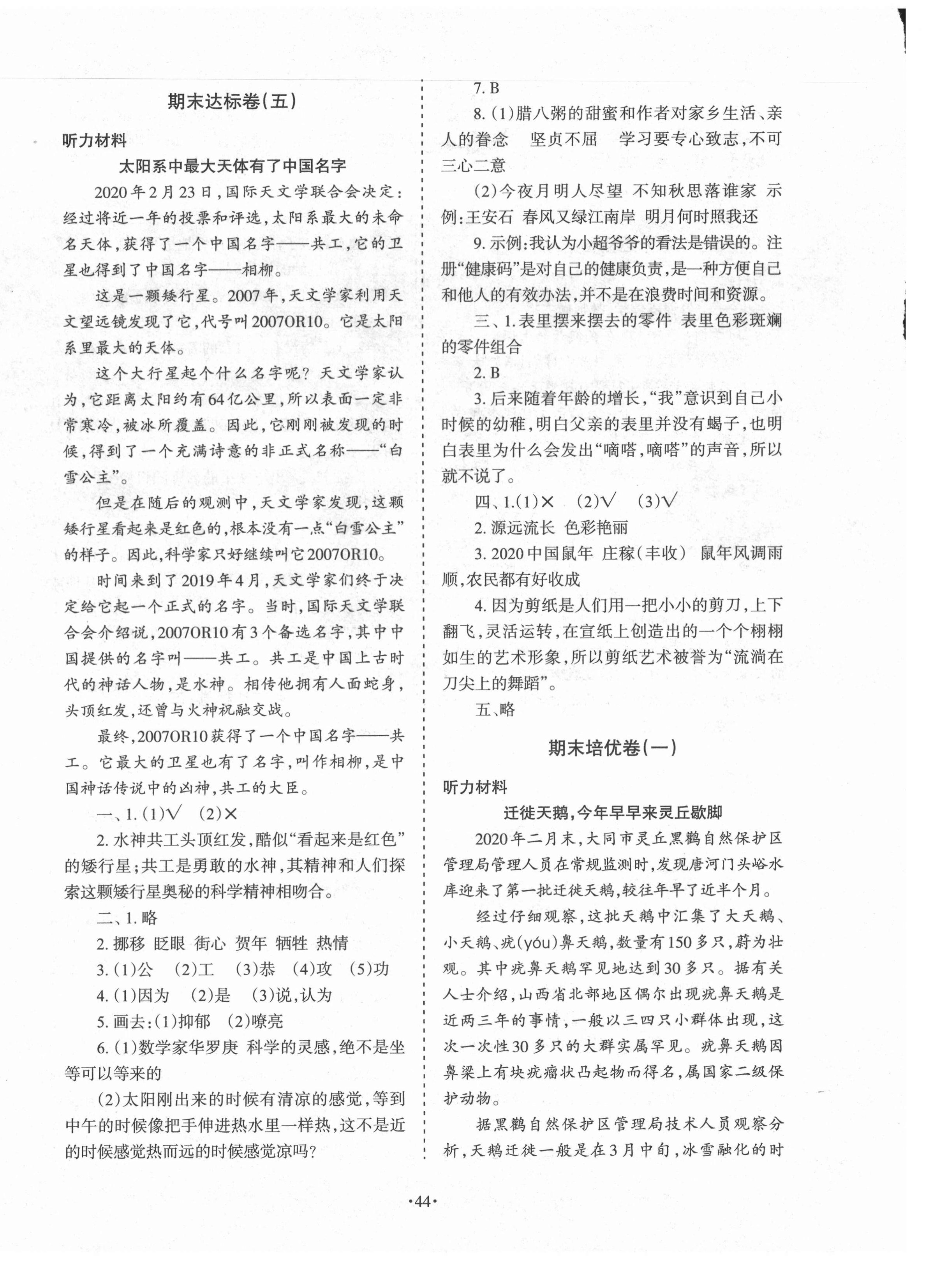 期末达标卷(五)

听力材料

太阳系中最大天体有了中国名字

2020年2月23日,国际天文学联合会决定:经过将近一年的投票和评选,太阳系最大的未命名天体,获得了一个中国名字——共工,它的卫星也得到了中国名字——相柳。

这是一颗矮行星。2007年,天文学家利用天文望远镜发现了它,代号叫2007OR10。它是太阳系里最大的天体。

这个大行星起个什么名字呢?天文学家认为,它距离太阳约有64亿公里,所以表面一定非常寒冷,被冰所覆盖。因此,它刚刚被发现的时候,得到了一个充满诗意的非正式名称——“白雪公主”。

但是在随后的观测中,天文学家发现,这颗矮行星看起来是红色的,根本没有一点“白雪公主”的样子。因此,科学家只好继续叫它2007OR10。

时间来到了2019年4月,天文学家们终于决定给它起一个正式的名字。当时,国际天文学联合会介绍说,2007OR10有3个备选名字,其中中国提供的名字叫——共工。共工是中国上古时代的神话人物,是水神。相传他拥有人面蛇身,头顶红发,还曾与火神祝融交战。

最终,2007OR10获得了一个中国名字——共工。它最大的卫星也有了名字,叫作相柳,是中国神话传说中的凶神,共工的大臣。

一、1.(1)√ (2)×

2.水神共工头顶红发,酷似“看起来是红色”的矮行星;共工是勇敢的水神,其精神和人们探索这颗矮行星奥秘的科学精神相吻合。

二、1.略

2.挪移 眨眼 街心 贺年 牺牲 热情

3.(1)公 (2)工 (3)恭 (4)攻 (5)功

4.(1)因为 (2)是 (3)说,认为

5.画去:(1)抑郁 (2)嘹亮

6.(1)数学家华罗庚 科学的灵感,绝不是坐等可以等来的

(2)太阳刚出来的时候有清凉的感觉,等到中午的时候像把手伸进热水里一样热,这不是近的时候感觉热而远的时候感觉凉吗?

7.B

8.(1)腊八粥的甜蜜和作者对家乡生活、亲人的眷念 坚贞不屈 学习要专心致志,不可三心二意

(2)今夜月明人尽望 不知秋思落谁家 示例:王安石 春风又绿江南岸 明月何时照我还

9.示例:我认为小超爷爷的看法是错误的。注册“健康码”是对自己的健康负责,是一种方便自己和他人的有效办法,并不是在浪费时间和资源。

三、1.表里摆来摆去的零件 表里色彩斑斓的零件组合

2.B

3.后来随着年龄的增长,“我”意识到自己小时候的幼稚,明白父亲的表里并没有蝎子,也明白表里为什么会发出“嘀嗒,嘀嗒”的声音,所以就不说了。

四、1.(1)× (2)√ (3)√

2.源远流长 色彩艳丽

3.2020中国鼠年 庄稼(丰收) 鼠年风调雨顺,农民都有好收成

4.因为剪纸是人们用一把小小的剪刀,上下翻飞,灵活运转,在宣纸上创造出的一个个栩栩如生的艺术形象,所以剪纸艺术被誉为“流淌在刀尖上的舞蹈”。

五、略

期末培优卷(一)

听力材料

迁徙天鹅,今年早早来灵丘歇脚

2020年二月末,大同市灵丘黑鹳自然保护区管理局管理人员在常规监测时,发现唐河门头峪水库迎来了第一批迁徙天鹅,较往年早了近半个月。

经过仔细观察,这批天鹅中汇集了大天鹅、小天鹅、疣(yóu)鼻天鹅,数量有150多只,蔚为壮观。其中疣鼻天鹅罕见地达到30多只。据有关人士介绍,山西省北部地区偶尔出现疣鼻天鹅是近两三年的事情,一般以三四只小群体出现,这次一次性30多只的大群实属罕见。疣鼻天鹅因鼻梁上有块疣瘤状凸起物而得名,属国家二级保护动物。

据黑鹳自然保护区管理局技术人员观察分析,天鹅迁徙一般是在3月中旬,冰雪融化的时

·44·